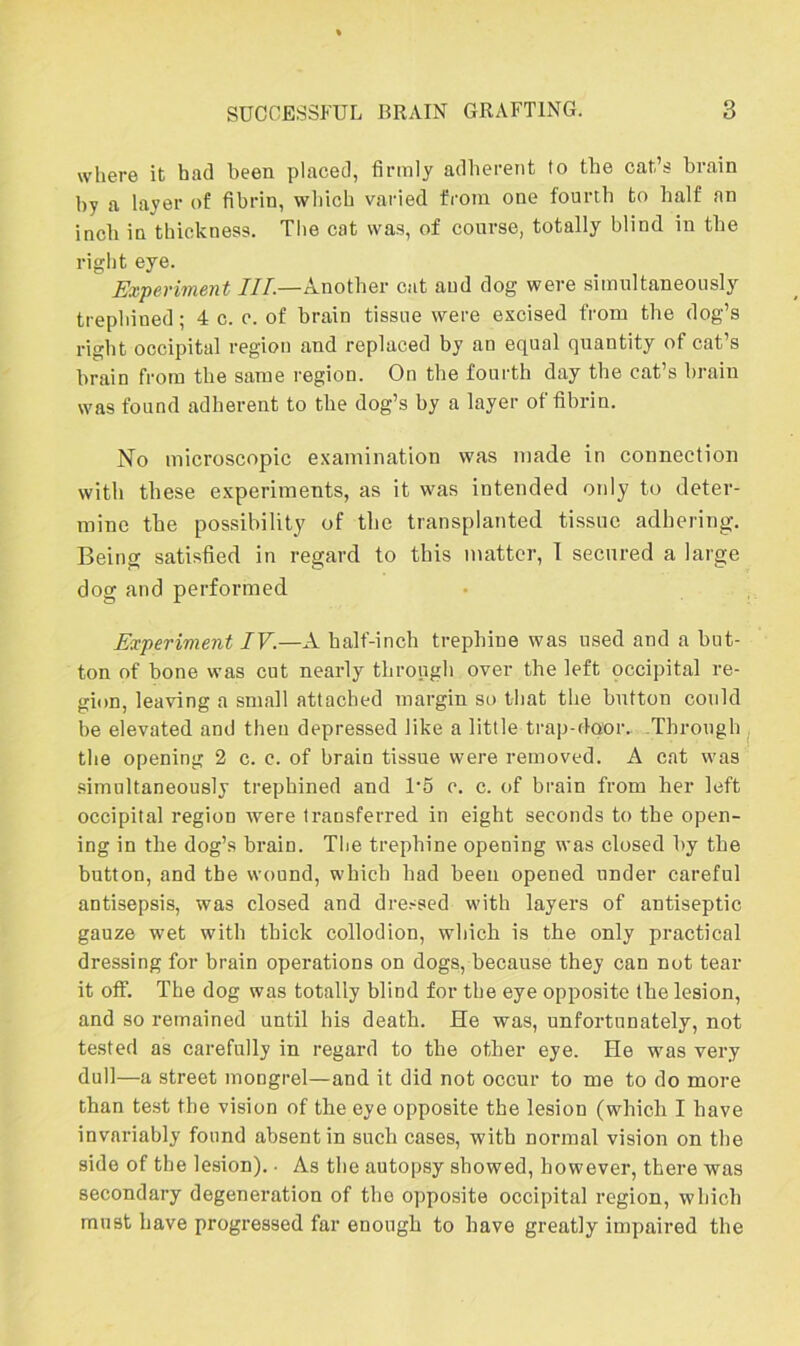 SUCCESSFUL BRAIN GRAFTING. 3

where it had been placed, firmly adherent to the cat's brain by a layer of fibrin, which varied from one fourth to half an inch in thickness. The cat was, of course, totally blind in the right eye.

Experiment III.—Another cat and dog were simultaneously trephined; 4 c. c. of brain tissue were excised from the dog's right occipital region and replaced by an equal quantity of cat's brain from the same region. On the fourth day the cat's brain was found adherent to the dog's by a layer of fibrin.

No microscopic examination was made in connection with these experiments, as it was intended only to determine the possibility of the transplanted tissue adhering. Being satisfied in regard to this matter, I secured a large dog and performed

Experiment IV.—A half-inch trephine was used and a button of bone was cut nearly through over the left occipital region, leaving a small attached margin so that the button could be elevated and then depressed like a little trap-door. Through the opening 2 c. c. of brain tissue were removed. A cat was simultaneously trephined and 1·5 c. c. of brain from her left occipital region were transferred in eight seconds to the opening in the dog's brain. The trephine opening was closed by the button, and the wound, which had been opened under careful antisepsis, was closed and dressed with layers of antiseptic gauze wet with thick collodion, which is the only practical dressing for brain operations on dogs, because they can not tear it off. The dog was totally blind for the eye opposite the lesion, and so remained until his death. He was, unfortunately, not tested as carefully in regard to the other eye. He was very dull—a street mongrel—and it did not occur to me to do more than test the vision of the eye opposite the lesion (which I have invariably found absent in such cases, with normal vision on the side of the lesion). As the autopsy showed, however, there was secondary degeneration of the opposite occipital region, which must have progressed far enough to have greatly impaired the